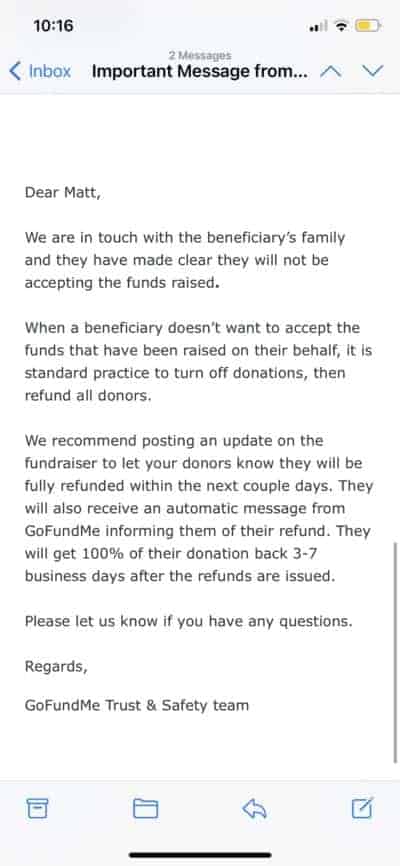 10:16

2 Messages

Inbox Important Message from...

Dear Matt,

We are in touch with the beneficiary's family and they have made clear they will not be accepting the funds raised.

When a beneficiary doesn't want to accept the funds that have been raised on their behalf, it is standard practice to turn off donations, then refund all donors.

We recommend posting an update on the fundraiser to let your donors know they will be fully refunded within the next couple days. They will also receive an automatic message from GoFundMe informing them of their refund. They will get 100% of their donation back 3-7 business days after the refunds are issued.

Please let us know if you have any questions.

Regards,

GoFundMe Trust & Safety team